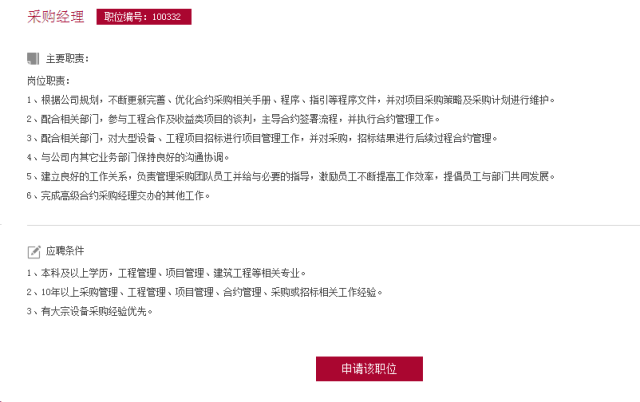 采购经理 职位编号：100332

主要职责：

岗位职责：
1、根据公司规划，不断更新完善、优化合约采购相关手册、程序、指引等程序文件，并对项目采购策略及采购计划进行维护。
2、配合相关部门，参与工程合作及收益类项目的谈判，主导合约签署流程，并执行合约管理工作。
3、配合相关部门，对大型设备、工程项目招标进行项目管理工作，并对采购，招标结果进行后续过程合约管理。
4、与公司内其它业务部门保持良好的沟通协调。
5、建立良好的工作关系，负责管理采购团队员工并给与必要的指导，激励员工不断提高工作效率，提倡员工与部门共同发展。
6、完成高级合约采购经理交办的其他工作。

应聘条件
1、本科及以上学历，工程管理、项目管理、建筑工程等相关专业。
2、10年以上采购管理、工程管理、项目管理、合约管理、采购或招标相关工作经验。
3、有大宗设备采购经验优先。

申请该职位